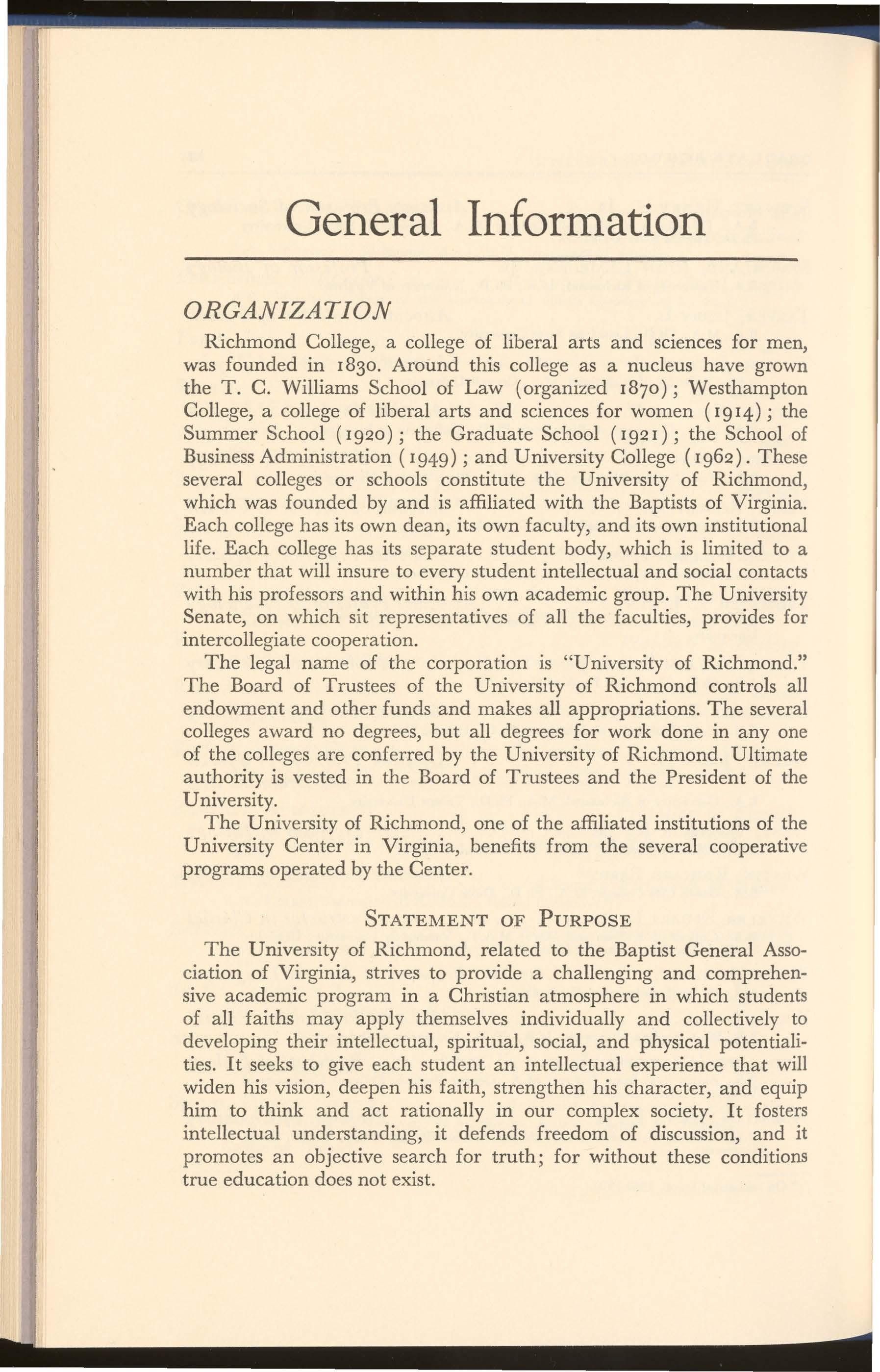 General Information

ORGANIZATION

Richmond College, a college of liberal arts and sciences for men, was founded in 1830. Around this college as a nucleus have grown the T. C. Williams School of Law (organized 1870); Westhampton College, a college of liberal arts and sciences for women (1914); the Summer School (1920); the Graduate School (1921); the School of Business Administration (1949); and University College (1962). These several colleges or schools constitute the University of Richmond, which was founded by and is affiliated with the Baptists of Virginia. Each college has its own dean, its own faculty, and its own institutional life. Each college has its separate student body, which is limited to a number that will insure to every student intellectual and social contacts with his professors and within his own academic group. The University Senate, on which sit representatives of all the faculties, provides for intercollegiate cooperation.

The legal name of the corporation is "University of Richmond." The Board of Trustees of the University of Richmond controls all endowment and other funds and makes all appropriations. The several colleges award no degrees, but all degrees for work done in any one of the colleges are conferred by the University of Richmond. Ultimate authority is vested in the Board of Trustees and the President of the University.

The University of Richmond, one of the affiliated institutions of the University Center in Virginia, benefits from the several cooperative programs operated by the Center.

STATEMENT OF PURPOSE

The University of Richmond, related to the Baptist General Association of Virginia, strives to provide a challenging and comprehensive academic program in a Christian atmosphere in which students of all faiths may apply themselves individually and collectively to developing their intellectual, spiritual, social, and physical potentialities. It seeks to give each student an intellectual experience that will widen his vision, deepen his faith, strengthen his character, and equip him to think and act rationally in our complex society. It fosters intellectual understanding, it defends freedom of discussion, and it promotes an objective search for truth; for without these conditions true education does not exist.